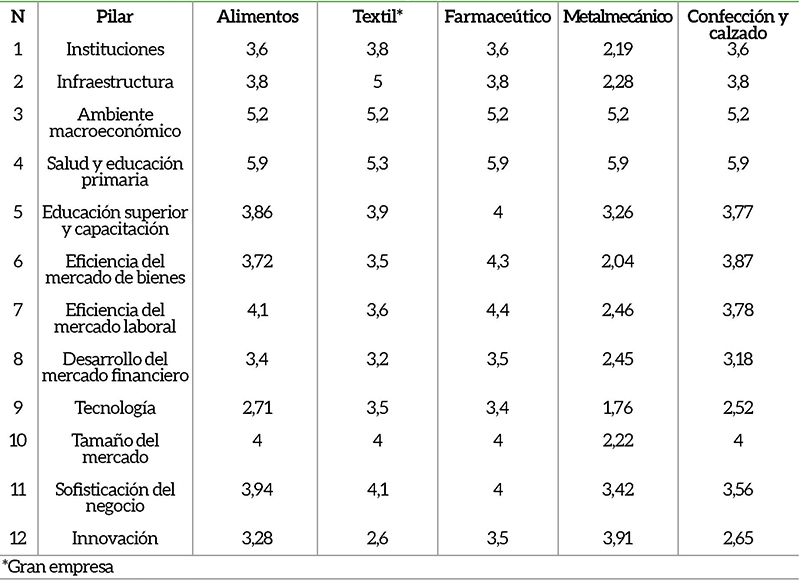 | N | Pilar | Alimentos | Textil* | Farmaceútico | Metalmecánico | Confección y calzado |
|---|---|---|---|---|---|---|
| 1 | Instituciones | 3,6 | 3,8 | 3,6 | 2,19 | 3,6 |
| 2 | Infraestructura | 3,8 | 5 | 3,8 | 2,28 | 3,8 |
| 3 | Ambiente macroeconómico | 5,2 | 5,2 | 5,2 | 5,2 | 5,2 |
| 4 | Salud y educación primaria | 5,9 | 5,3 | 5,9 | 5,9 | 5,9 |
| 5 | Educación superior y capacitación | 3,86 | 3,9 | 4 | 3,26 | 3,77 |
| 6 | Eficiencia del mercado de bienes | 3,72 | 3,5 | 4,3 | 2,04 | 3,87 |
| 7 | Eficiencia del mercado laboral | 4,1 | 3,6 | 4,4 | 2,46 | 3,78 |
| 8 | Desarrollo del mercado financiero | 3,4 | 3,2 | 3,5 | 2,45 | 3,18 |
| 9 | Tecnología | 2,71 | 3,5 | 3,4 | 1,76 | 2,52 |
| 10 | Tamaño del mercado | 4 | 4 | 4 | 2,22 | 4 |
| 11 | Sofisticación del negocio | 3,94 | 4,1 | 4 | 3,42 | 3,56 |
| 12 | Innovación | 3,28 | 2,6 | 3,5 | 3,91 | 2,65 |

*Gran empresa